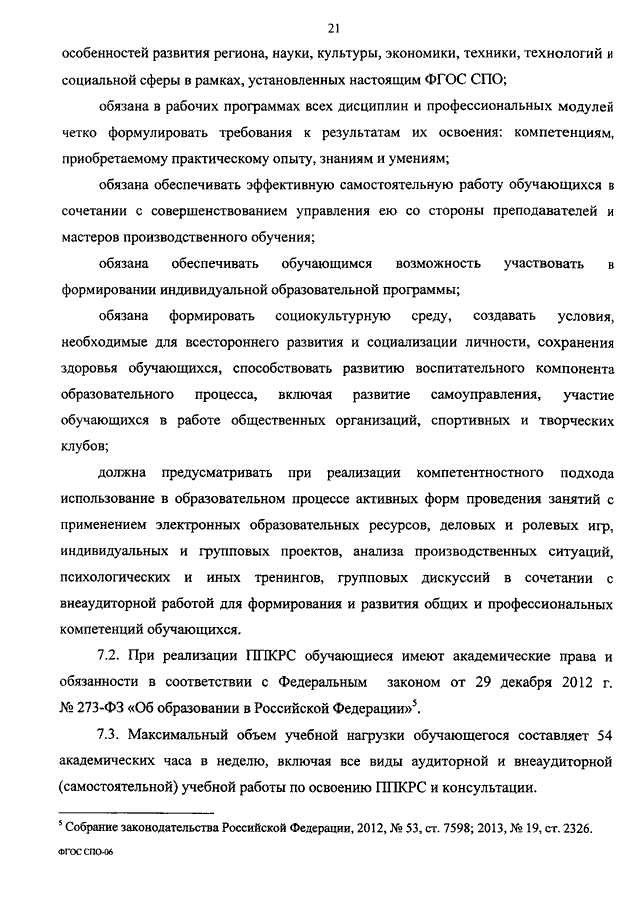 21

особенностей развития региона, науки, культуры, экономики, техники, технологий и социальной сферы в рамках, установленных настоящим ФГОС СПО;

обязана в рабочих программах всех дисциплин и профессиональных модулей четко формулировать требования к результатам их освоения: компетенциям, приобретаемому практическому опыту, знаниям и умениям;

обязана обеспечивать эффективную самостоятельную работу обучающихся в сочетании с совершенствованием управления ею со стороны преподавателей и мастеров производственного обучения;

обязана обеспечивать обучающимся возможность участвовать в формировании индивидуальной образовательной программы;

обязана формировать социокультурную среду, создавать условия, необходимые для всестороннего развития и социализации личности, сохранения здоровья обучающихся, способствовать развитию воспитательного компонента образовательного процесса, включая развитие самоуправления, участие обучающихся в работе общественных организаций, спортивных и творческих клубов;

должна предусматривать при реализации компетентностного подхода использование в образовательном процессе активных форм проведения занятий с применением электронных образовательных ресурсов, деловых и ролевых игр, индивидуальных и групповых проектов, анализа производственных ситуаций, психологических и иных тренингов, групповых дискуссий в сочетании с внеаудиторной работой для формирования и развития общих и профессиональных компетенций обучающихся.

7.2. При реализации ППКРС обучающиеся имеют академические права и обязанности в соответствии с Федеральным законом от 29 декабря 2012 г. № 273-ФЗ «Об образовании в Российской Федерации»$^5$.

7.3. Максимальный объем учебной нагрузки обучающегося составляет 54 академических часа в неделю, включая все виды аудиторной и внеаудиторной (самостоятельной) учебной работы по освоению ППКРС и консультации.

$^5$ Собрание законодательства Российской Федерации, 2012, № 53, ст. 7598; 2013, № 19, ст. 2326.

ФГОС СПО-06